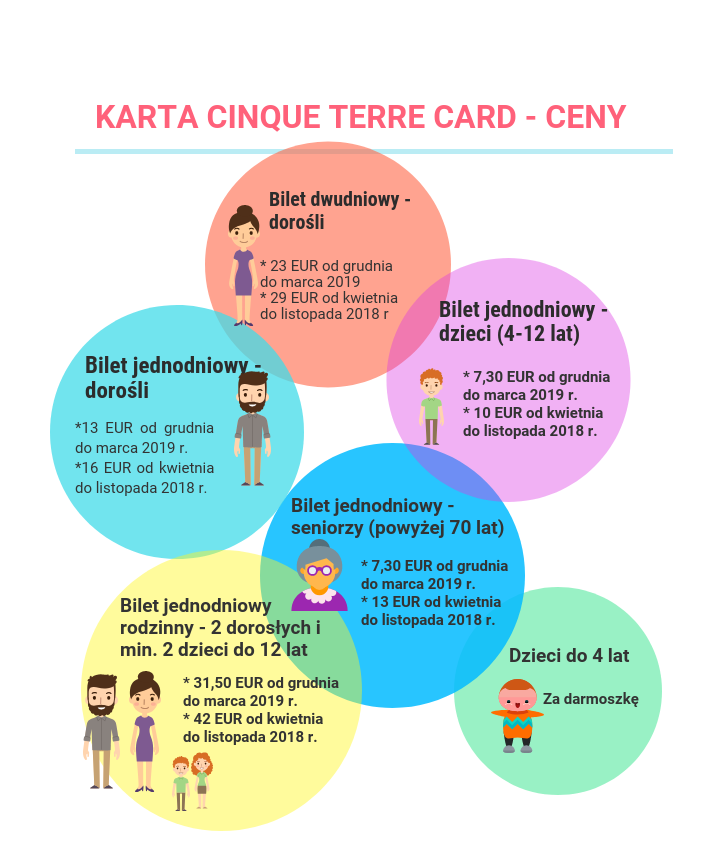 KARTA CINQUE TERRE CARD - CENY

Bilet dwudniowy - dorośli

* 23 EUR od grudnia do marca 2019
* 29 EUR od kwietnia do listopada 2018 r

Bilet jednodniowy - dzieci (4-12 lat)

* 7,30 EUR od grudnia do marca 2019 r.
* 10 EUR od kwietnia do listopada 2018 r.

Bilet jednodniowy - dorośli

*13 EUR od grudnia do marca 2019 r.
*16 EUR od kwietnia do listopada 2018 r.

Bilet jednodniowy - seniorzy (powyżej 70 lat)

* 7,30 EUR od grudnia do marca 2019 r.
* 13 EUR od kwietnia do listopada 2018 r.

Bilet jednodniowy rodzinny - 2 dorosłych i min. 2 dzieci do 12 lat

* 31,50 EUR od grudnia do marca 2019 r.
* 42 EUR od kwietnia do listopada 2018 r.

Dzieci do 4 lat

Za darmoszkę